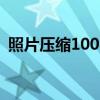 照片压缩100